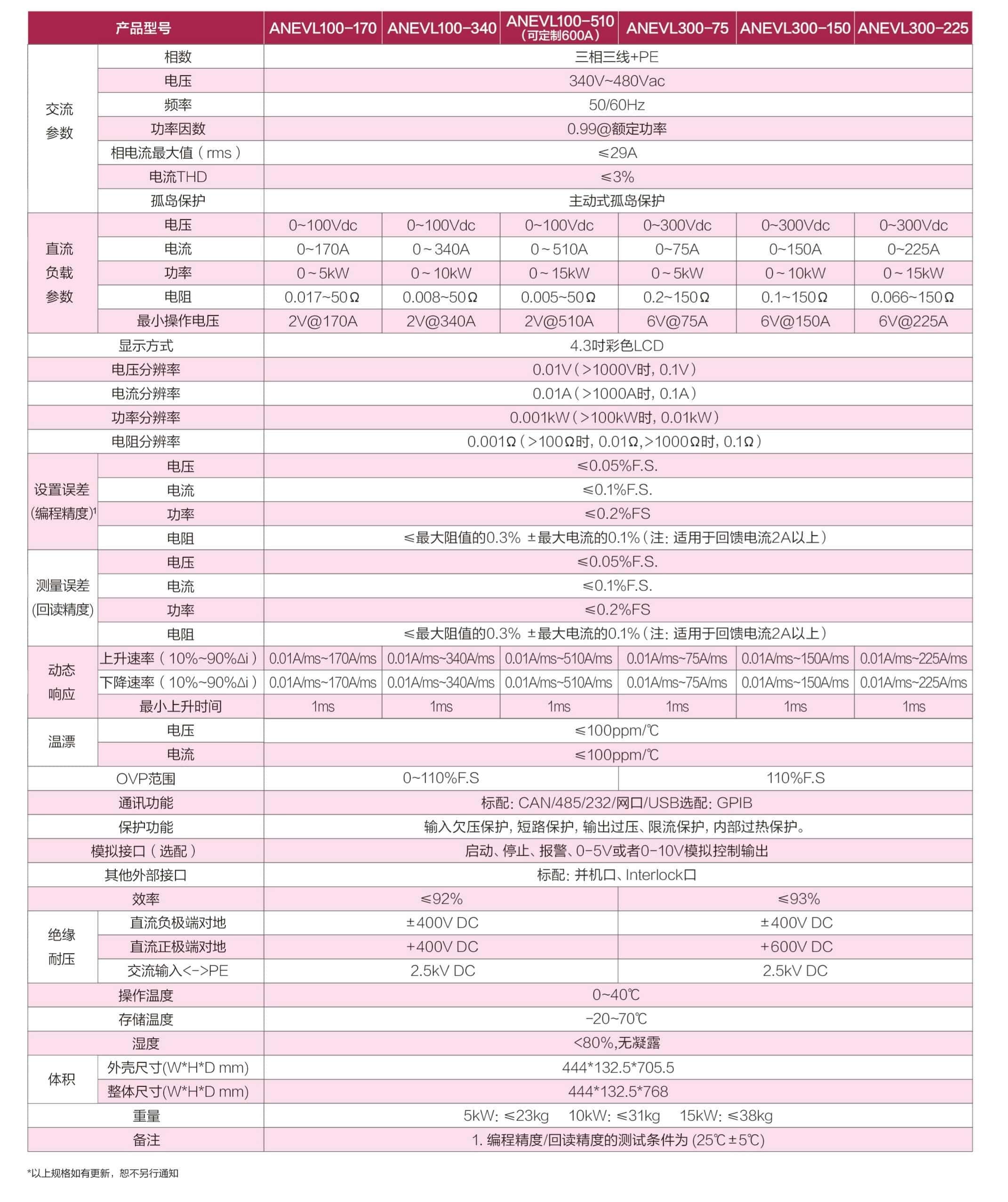 | 产品型号 | | ANEVL100-170 | ANEVL100-340 | ANEVL100-510（可定制600A） | ANEVL300-75 | ANEVL300-150 | ANEVL300-225 |
|---|---|---|---|---|---|---|---|
| 交流参数 | 相数 | 三相三线+PE | | | | | |
| | 电压 | 340V~480Vac | | | | | |
| | 频率 | 50/60Hz | | | | | |
| | 功率因数 | 0.99@额定功率 | | | | | |
| | 相电流最大值（rms） | ≤29A | | | | | |
| | 电流THD | ≤3% | | | | | |
| | 孤岛保护 | 主动式孤岛保护 | | | | | |
| 直流负载参数 | 电压 | 0~100Vdc | 0~100Vdc | 0~100Vdc | 0~300Vdc | 0~300Vdc | 0~300Vdc |
| | 电流 | 0~170A | 0~340A | 0~510A | 0~75A | 0~150A | 0~225A |
| | 功率 | 0~5kW | 0~10kW | 0~15kW | 0~5kW | 0~10kW | 0~15kW |
| | 电阻 | 0.017~50Ω | 0.008~50Ω | 0.005~50Ω | 0.2~150Ω | 0.1~150Ω | 0.066~150Ω |
| | 最小操作电压 | 2V@170A | 2V@340A | 2V@510A | 6V@75A | 6V@150A | 6V@225A |
| 显示方式 | | 4.3吋彩色LCD | | | | | |
| 电压分辨率 | | 0.01V（>1000V时，0.1V） | | | | | |
| 电流分辨率 | | 0.01A（>1000A时，0.1A） | | | | | |
| 功率分辨率 | | 0.001kW（>100kW时，0.01kW） | | | | | |
| 电阻分辨率 | | 0.001Ω（>100Ω时，0.01Ω,>1000Ω时，0.1Ω） | | | | | |
| 设置误差(编程精度)¹ | 电压 | ≤0.05%F.S. | | | | | |
| | 电流 | ≤0.1%F.S. | | | | | |
| | 功率 | ≤0.2%FS | | | | | |
| | 电阻 | ≤最大阻值的0.3% ±最大电流的0.1%（注：适用于回馈电流2A以上） | | | | | |
| 测量误差(回读精度) | 电压 | ≤0.05%F.S. | | | | | |
| | 电流 | ≤0.1%F.S. | | | | | |
| | 功率 | ≤0.2%FS | | | | | |
| | 电阻 | ≤最大阻值的0.3% ±最大电流的0.1%（注：适用于回馈电流2A以上） | | | | | |
| 动态响应 | 上升速率（10%~90%Δi） | 0.01A/ms~170A/ms | 0.01A/ms~340A/ms | 0.01A/ms~510A/ms | 0.01A/ms~75A/ms | 0.01A/ms~150A/ms | 0.01A/ms~225A/ms |
| | 下降速率（10%~90%Δi） | 0.01A/ms~170A/ms | 0.01A/ms~340A/ms | 0.01A/ms~510A/ms | 0.01A/ms~75A/ms | 0.01A/ms~150A/ms | 0.01A/ms~225A/ms |
| | 最小上升时间 | 1ms | 1ms | 1ms | 1ms | 1ms | 1ms |
| 温漂 | 电压 | ≤100ppm/℃ | | | | | |
| | 电流 | ≤100ppm/℃ | | | | | |
| OVP范围 | | 0~110%F.S | | | 110%F.S | | |
| 通讯功能 | | 标配：CAN/485/232/网口/USB选配：GPIB | | | | | |
| 保护功能 | | 输入欠压保护，短路保护，输出过压、限流保护，内部过热保护。 | | | | | |
| 模拟接口（选配） | | 启动、停止、报警、0-5V或者0-10V模拟控制输出 | | | | | |
| 其他外部接口 | | 标配：并机口、Interlock口 | | | | | |
| 效率 | | ≤92% | | | ≤93% | | |
| 绝缘耐压 | 直流负极端对地 | ±400V DC | | | ±400V DC | | |
| | 直流正极端对地 | +400V DC | | | +600V DC | | |
| | 交流输入<->PE | 2.5kV DC | | | 2.5kV DC | | |
| 操作温度 | | 0~40℃ | | | | | |
| 存储温度 | | -20~70℃ | | | | | |
| 湿度 | | <80%,无凝露 | | | | | |
| 体积 | 外壳尺寸(W*H*D mm) | 444*132.5*705.5 | | | | | |
| | 整体尺寸(W*H*D mm) | 444*132.5*768 | | | | | |
| 重量 | | 5kW：≤23kg 10kW：≤31kg 15kW：≤38kg | | | | | |
| 备注 | | 1. 编程精度/回读精度的测试条件为 (25℃±5℃) | | | | | |

*以上规格如有更新，恕不另行通知